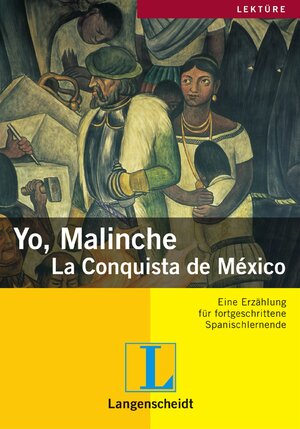 LEKTÜRE

Yo, Malinche
La Conquista de México

Eine Erzählung
für fortgeschrittene
Spanischlernende

L

Langenscheidt